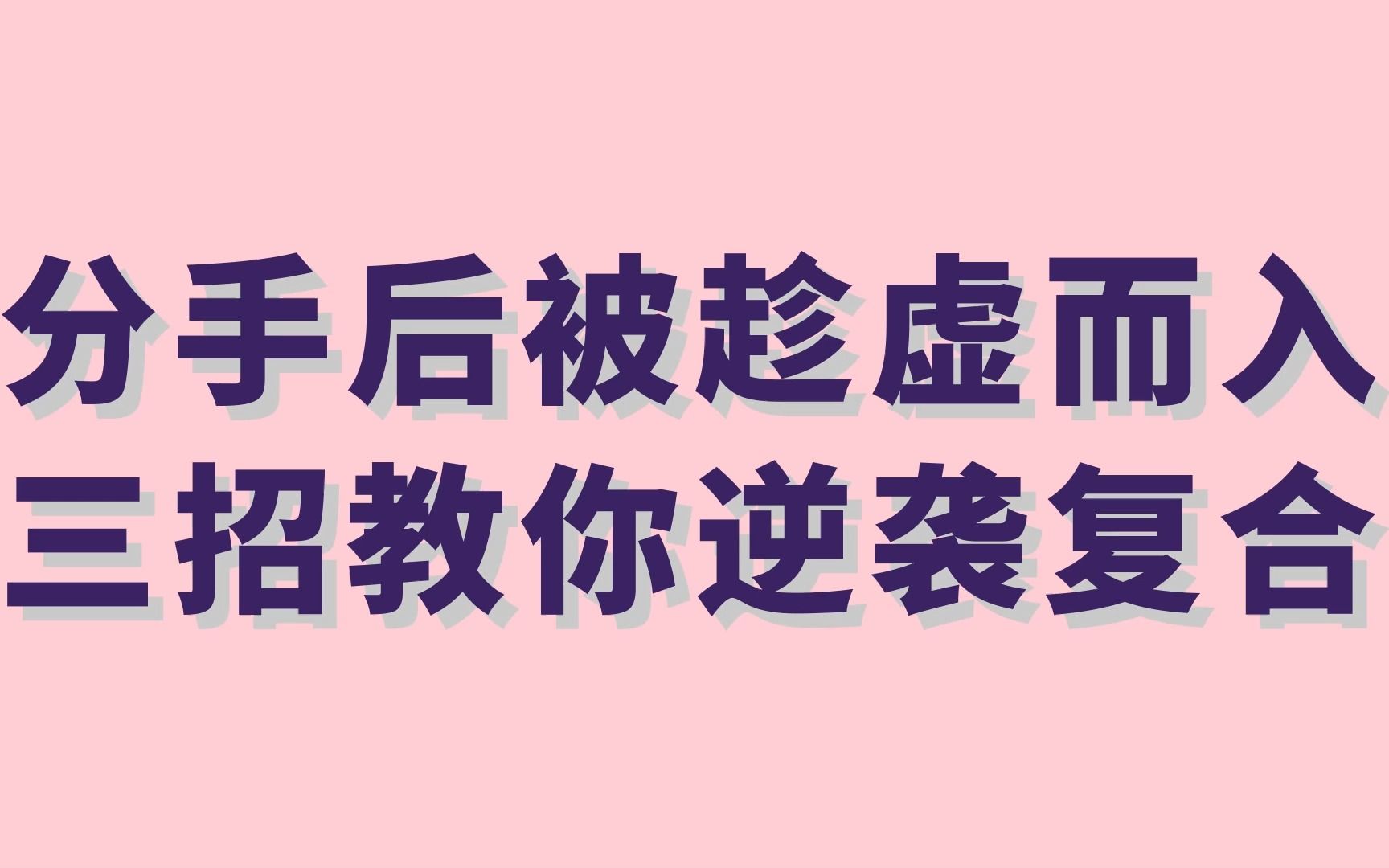 分手后被趁虚而入
三招教你逆袭复合